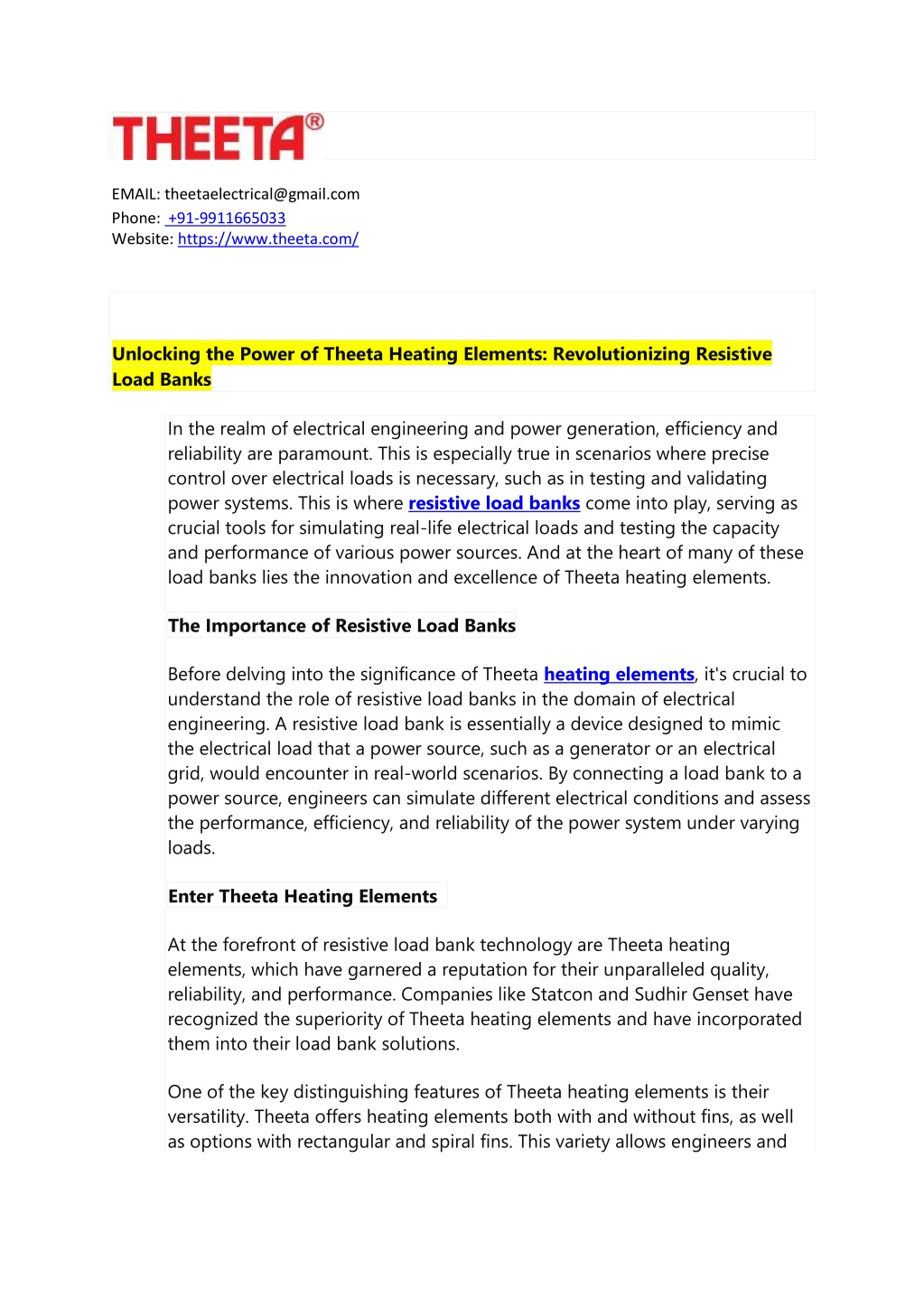 THEETA®

EMAIL: theetaelectrical@gmail.com
Phone: +91-9911665033
Website: https://www.theeta.com/

Unlocking the Power of Theeta Heating Elements: Revolutionizing Resistive Load Banks

In the realm of electrical engineering and power generation, efficiency and reliability are paramount. This is especially true in scenarios where precise control over electrical loads is necessary, such as in testing and validating power systems. This is where resistive load banks come into play, serving as crucial tools for simulating real-life electrical loads and testing the capacity and performance of various power sources. And at the heart of many of these load banks lies the innovation and excellence of Theeta heating elements.

The Importance of Resistive Load Banks

Before delving into the significance of Theeta heating elements, it's crucial to understand the role of resistive load banks in the domain of electrical engineering. A resistive load bank is essentially a device designed to mimic the electrical load that a power source, such as a generator or an electrical grid, would encounter in real-world scenarios. By connecting a load bank to a power source, engineers can simulate different electrical conditions and assess the performance, efficiency, and reliability of the power system under varying loads.

Enter Theeta Heating Elements

At the forefront of resistive load bank technology are Theeta heating elements, which have garnered a reputation for their unparalleled quality, reliability, and performance. Companies like Statcon and Sudhir Genset have recognized the superiority of Theeta heating elements and have incorporated them into their load bank solutions.

One of the key distinguishing features of Theeta heating elements is their versatility. Theeta offers heating elements both with and without fins, as well as options with rectangular and spiral fins. This variety allows engineers and